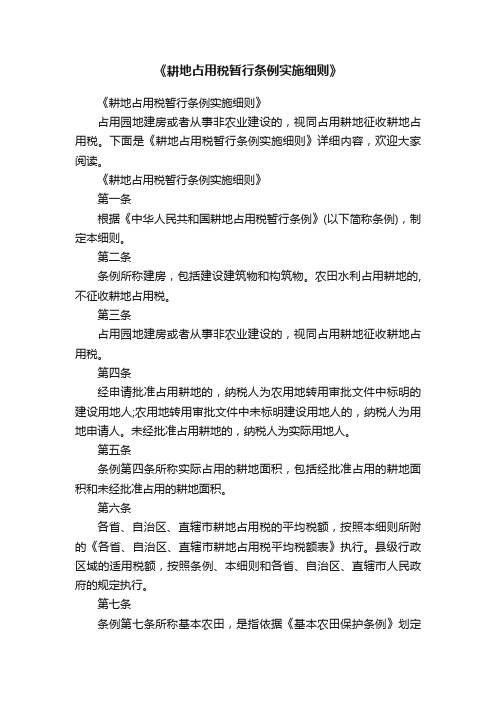 《耕地占用税暂行条例实施细则》

《耕地占用税暂行条例实施细则》

占用园地建房或者从事非农业建设的，视同占用耕地征收耕地占用税。下面是《耕地占用税暂行条例实施细则》详细内容，欢迎大家阅读。

《耕地占用税暂行条例实施细则》

第一条

根据《中华人民共和国耕地占用税暂行条例》(以下简称条例)，制定本细则。

第二条

条例所称建房，包括建设建筑物和构筑物。农田水利占用耕地的，不征收耕地占用税。

第三条

占用园地建房或者从事非农业建设的，视同占用耕地征收耕地占用税。

第四条

经申请批准占用耕地的，纳税人为农用地转用审批文件中标明的建设用地人;农用地转用审批文件中未标明建设用地人的，纳税人为用地申请人。未经批准占用耕地的，纳税人为实际用地人。

第五条

条例第四条所称实际占用的耕地面积，包括经批准占用的耕地面积和未经批准占用的耕地面积。

第六条

各省、自治区、直辖市耕地占用税的平均税额，按照本细则所附的《各省、自治区、直辖市耕地占用税平均税额表》执行。县级行政区域的适用税额，按照条例、本细则和各省、自治区、直辖市人民政府的规定执行。

第七条

条例第七条所称基本农田，是指依据《基本农田保护条例》划定